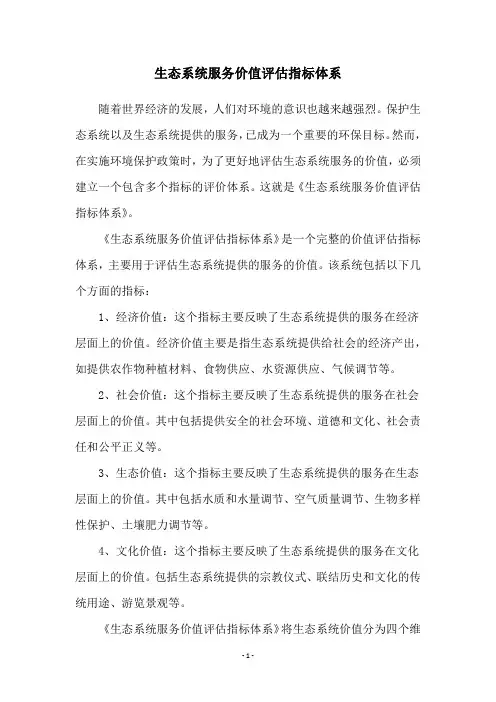 生态系统服务价值评估指标体系

随着世界经济的发展，人们对环境的意识也越来越强烈。保护生态系统以及生态系统提供的服务，已成为一个重要的环保目标。然而，在实施环境保护政策时，为了更好地评估生态系统服务的价值，必须建立一个包含多个指标的评价体系。这就是《生态系统服务价值评估指标体系》。

《生态系统服务价值评估指标体系》是一个完整的价值评估指标体系，主要用于评估生态系统提供的服务的价值。该系统包括以下几个方面的指标：

1、经济价值：这个指标主要反映了生态系统提供的服务在经济层面上的价值。经济价值主要是指生态系统提供给社会的经济产出，如提供农作物种植材料、食物供应、水资源供应、气候调节等。

2、社会价值：这个指标主要反映了生态系统提供的服务在社会层面上的价值。其中包括提供安全的社会环境、道德和文化、社会责任和公平正义等。

3、生态价值：这个指标主要反映了生态系统提供的服务在生态层面上的价值。其中包括水质和水量调节、空气质量调节、生物多样性保护、土壤肥力调节等。

4、文化价值：这个指标主要反映了生态系统提供的服务在文化层面上的价值。包括生态系统提供的宗教仪式、联结历史和文化的传统用途、游览景观等。

《生态系统服务价值评估指标体系》将生态系统价值分为四个维

- 1 -